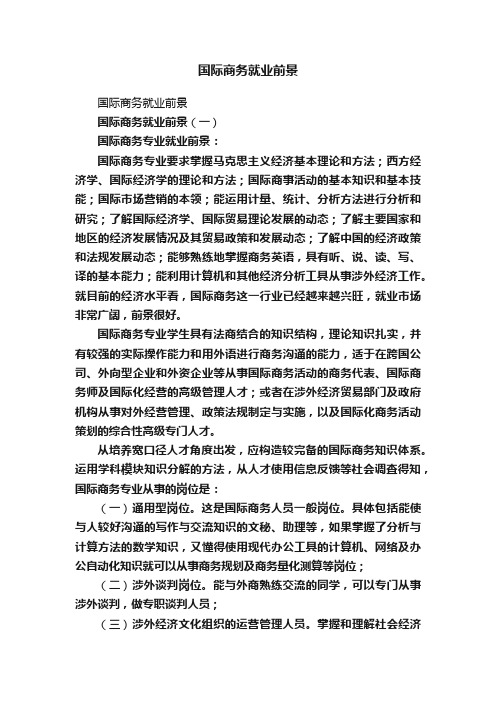 国际商务就业前景

国际商务就业前景

国际商务就业前景（一）

国际商务专业就业前景：

国际商务专业要求掌握马克思主义经济基本理论和方法；西方经济学、国际经济学的理论和方法；国际商事活动的基本知识和基本技能；国际市场营销的本领；能运用计量、统计、分析方法进行分析和研究；了解国际经济学、国际贸易理论发展的动态；了解主要国家和地区的经济发展情况及其贸易政策和发展动态；了解中国的经济政策和法规发展动态；能够熟练地掌握商务英语，具有听、说、读、写、译的基本能力；能利用计算机和其他经济分析工具从事涉外经济工作。就目前的经济水平看，国际商务这一行业已经越来越兴旺，就业市场非常广阔，前景很好。

国际商务专业学生具有法商结合的知识结构，理论知识扎实，并有较强的实际操作能力和用外语进行商务沟通的能力，适于在跨国公司、外向型企业和外资企业等从事国际商务活动的商务代表、国际商务师及国际化经营的高级管理人才；或者在涉外经济贸易部门及政府机构从事对外经营管理、政策法规制定与实施，以及国际化商务活动策划的综合性高级专门人才。

从培养宽口径人才角度出发，应构造较完备的国际商务知识体系。运用学科模块知识分解的方法，从人才使用信息反馈等社会调查得知，国际商务专业从事的岗位是：

（一）通用型岗位。这是国际商务人员一般岗位。具体包括能使与人较好沟通的写作与交流知识的文秘、助理等，如果掌握了分析与计算方法的数学知识，又懂得使用现代办公工具的计算机、网络及办公自动化知识就可以从事商务规划及商务量化测算等岗位；

（二）涉外谈判岗位。能与外商熟练交流的同学，可以专门从事涉外谈判，做专职谈判人员；

（三）涉外经济文化组织的运营管理人员。掌握和理解社会经济